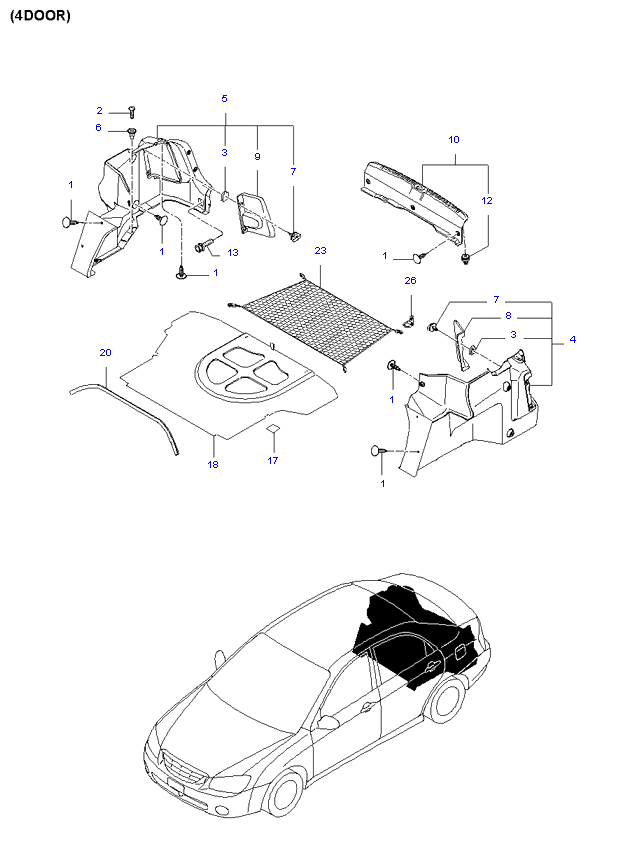 (4DOOR)

2
6
5
3
9
7
1
1
13
1
10
12
1
23
26
7
8
3
4
20
1
18
17
1